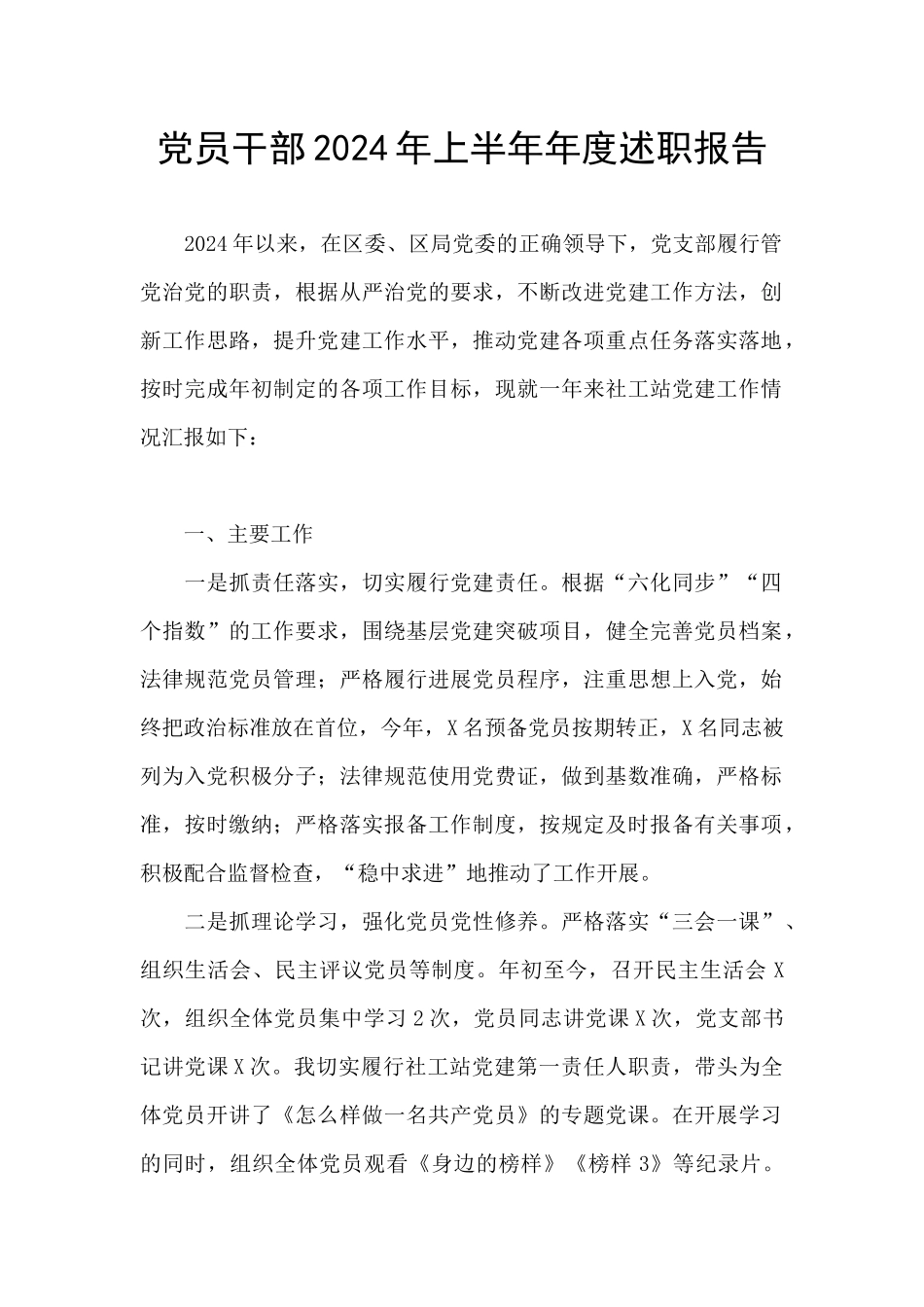 党员干部2024年上半年年度述职报告

2024年以来，在区委、区局党委的正确领导下，党支部履行管党治党的职责，根据从严治党的要求，不断改进党建工作方法，创新工作思路，提升党建工作水平，推动党建各项重点任务落实落地，按时完成年初制定的各项工作目标，现就一年来社工站党建工作情况汇报如下：

一、主要工作

一是抓责任落实，切实履行党建责任。根据“六化同步”“四个指数”的工作要求，围绕基层党建突破项目，健全完善党员档案，法律规范党员管理；严格履行进展党员程序，注重思想上入党，始终把政治标准放在首位，今年，X名预备党员按期转正，X名同志被列为入党积极分子；法律规范使用党费证，做到基数准确，严格标准，按时缴纳；严格落实报备工作制度，按规定及时报备有关事项，积极配合监督检查，“稳中求进”地推动了工作开展。

二是抓理论学习，强化党员党性修养。严格落实“三会一课”、组织生活会、民主评议党员等制度。年初至今，召开民主生活会X次，组织全体党员集中学习2次，党员同志讲党课X次，党支部书记讲党课X次。我切实履行社工站党建第一责任人职责，带头为全体党员开讲了《怎么样做一名共产党员》的专题党课。在开展学习的同时，组织全体党员观看《身边的榜样》《榜样3》等纪录片。